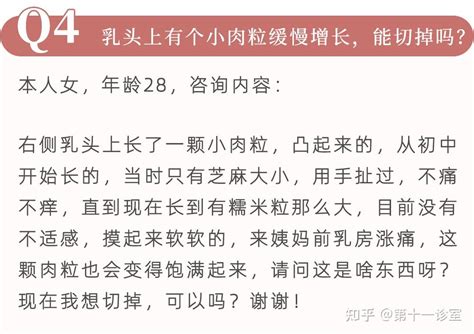 Q4 乳头上有个小肉粒缓慢增长，能切掉吗？

本人女，年龄28，咨询内容：

右侧乳头上长了一颗小肉粒，凸起来的，从初中开始长的，当时只有芝麻大小，用手扯过，不痛不痒，直到现在长到有糯米粒那么大，目前没有不适感，摸起来软软的，来姨妈前乳房涨痛，这颗肉粒也会变得饱满起来，请问这是啥东西呀？现在我想切掉，可以吗？谢谢！

知乎 @第十一诊室